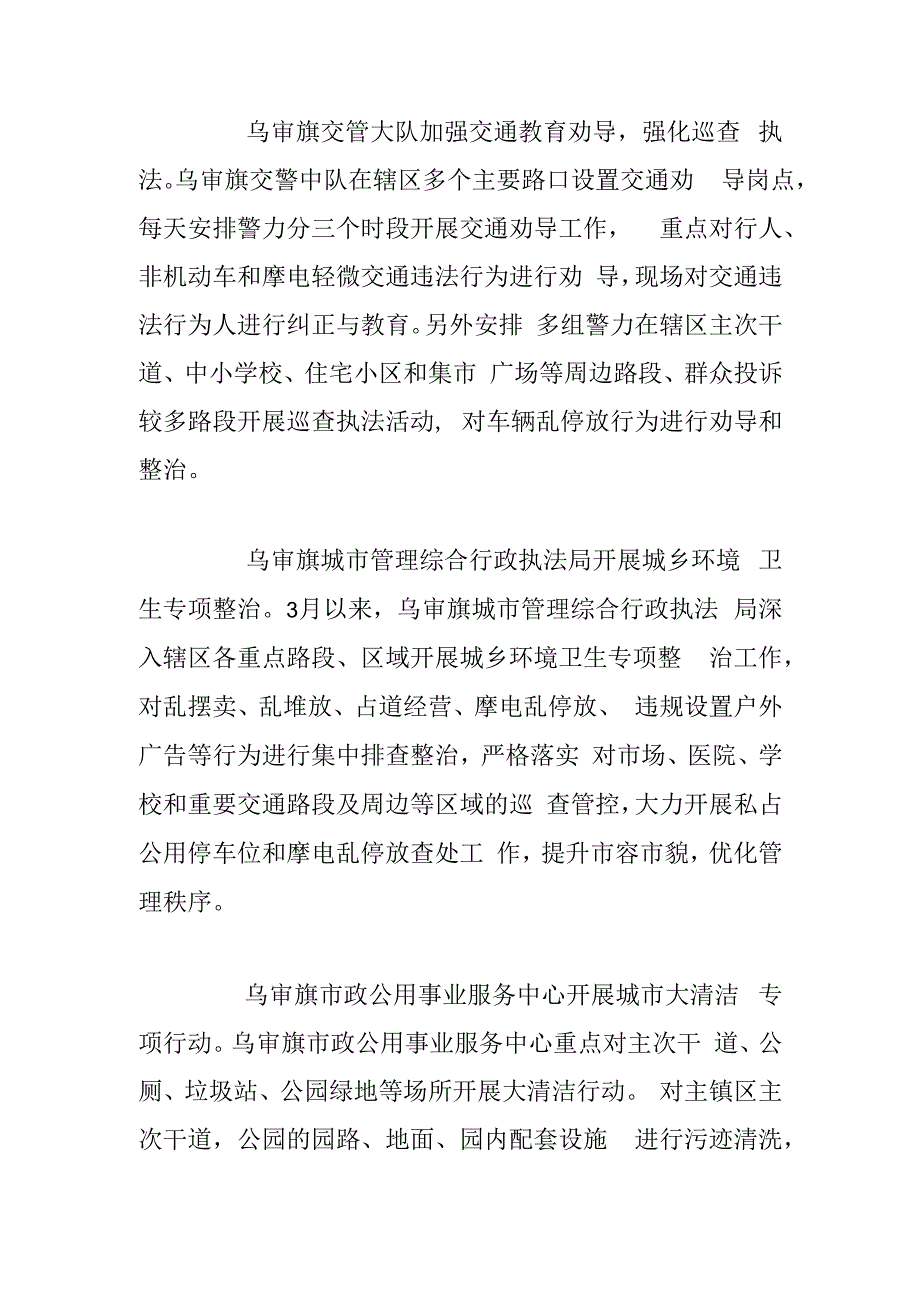 乌审旗交管大队加强交通教育劝导，强化巡查执法。乌审旗交警中队在辖区多个主要路口设置交通劝导岗点，每天安排警力分三个时段开展交通劝导工作，重点对行人、非机动车和摩电轻微交通违法行为进行劝导，现场对交通违法行为人进行纠正与教育。另外安排多组警力在辖区主次干道、中小学校、住宅小区和集市广场等周边路段、群众投诉较多路段开展巡查执法活动，对车辆乱停放行为进行劝导和整治。

乌审旗城市管理综合行政执法局开展城乡环境卫生专项整治。3月以来，乌审旗城市管理综合行政执法局深入辖区各重点路段、区域开展城乡环境卫生专项整治工作，对乱摆卖、乱堆放、占道经营、摩电乱停放、违规设置户外广告等行为进行集中排查整治，严格落实对市场、医院、学校和重要交通路段及周边等区域的巡查管控，大力开展私占公用停车位和摩电乱停放查处工作，提升市容市貌，优化管理秩序。

乌审旗市政公用事业服务中心开展城市大清洁专项行动。乌审旗市政公用事业服务中心重点对主次干道、公厕、垃圾站、公园绿地等场所开展大清洁行动。对主镇区主次干道，公园的园路、地面、园内配套设施进行污迹清洗，